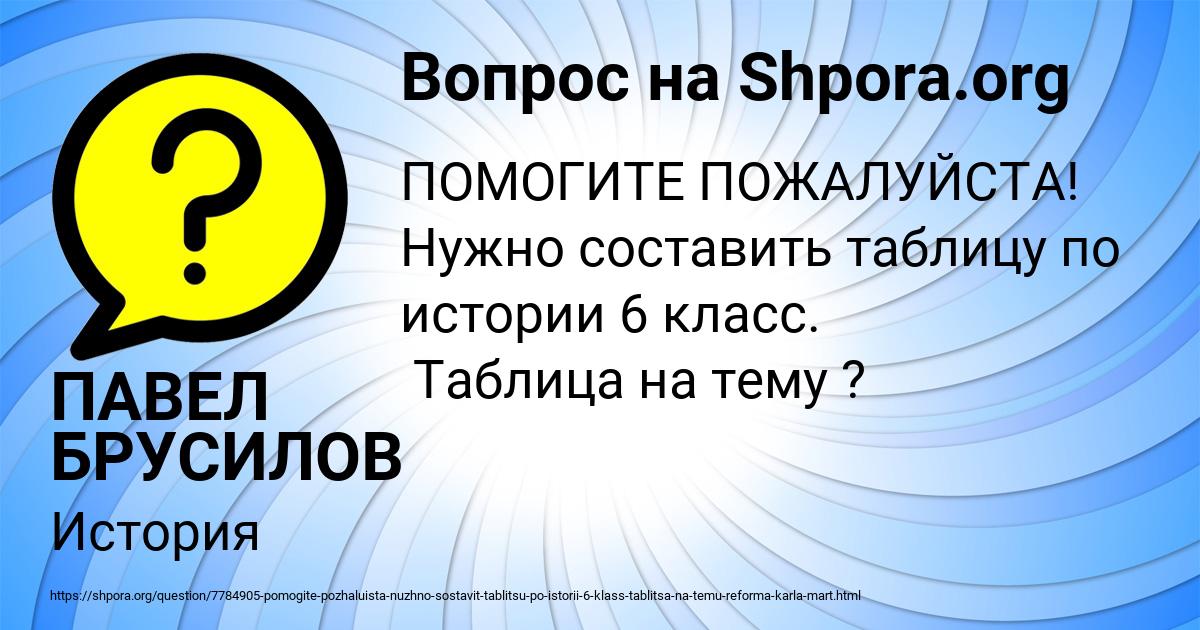 Вопрос на Shpora.org

ПОМОГИТЕ ПОЖАЛУЙСТА! Нужно составить таблицу по истории 6 класс.
Таблица на тему ?

ПАВЕЛ БРУСИЛОВ

История

https://shpora.org/question/7784905-pomogite-pozhaluista-nuzhno-sostavit-tablitsu-po-istorii-6-klass-tablitsa-na-temu-reforma-karla-mart.html